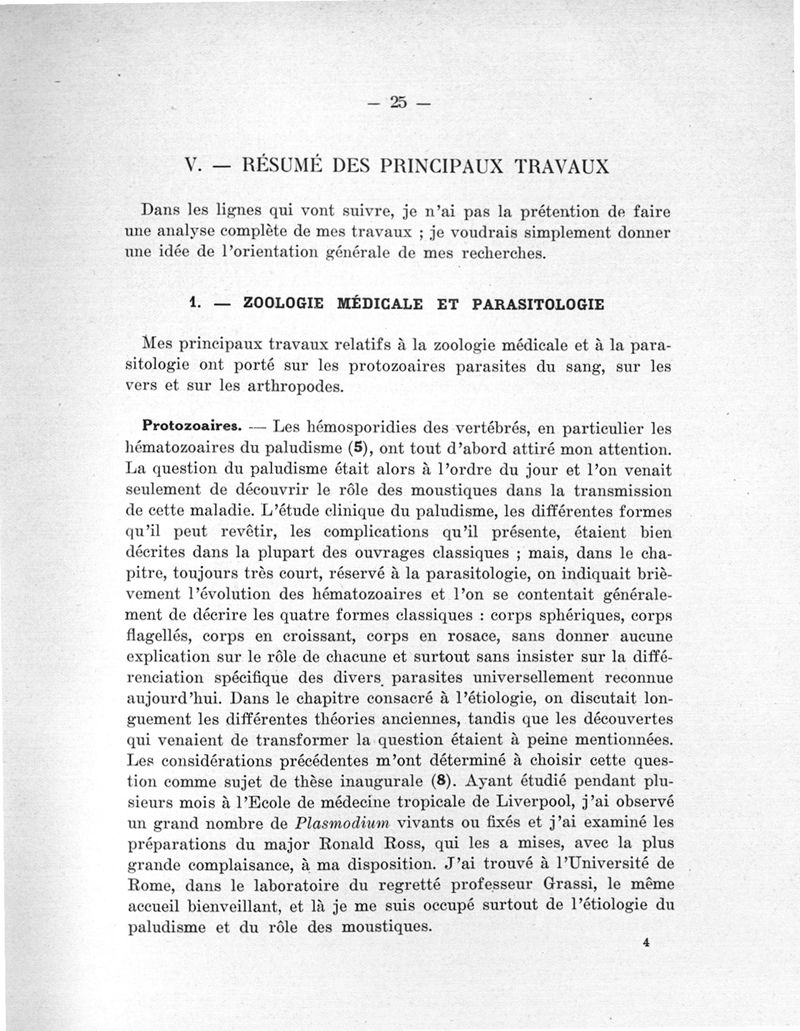 — 25 —

V. — RÉSUMÉ DES PRINCIPAUX TRAVAUX

Dans les lignes qui vont suivre, je n'ai pas la prétention de faire une analyse complète de mes travaux ; je voudrais simplement donner une idée de l'orientation générale de mes recherches.

1. — ZOOLOGIE MÉDICALE ET PARASITOLOGIE

Mes principaux travaux relatifs à la zoologie médicale et à la parasitologie ont porté sur les protozoaires parasites du sang, sur les vers et sur les arthropodes.

Protozoaires. — Les hémosporidies des vertébrés, en particulier les hématozoaires du paludisme (5), ont tout d'abord attiré mon attention. La question du paludisme était alors à l'ordre du jour et l'on venait seulement de découvrir le rôle des moustiques dans la transmission de cette maladie. L'étude clinique du paludisme, les différentes formes qu'il peut revêtir, les complications qu'il présente, étaient bien décrites dans la plupart des ouvrages classiques ; mais, dans le chapitre, toujours très court, réservé à la parasitologie, on indiquait brièvement l'évolution des hématozoaires et l'on se contentait généralement de décrire les quatre formes classiques : corps sphériques, corps flagellés, corps en croissant, corps en rosace, sans donner aucune explication sur le rôle de chacune et surtout sans insister sur la différenciation spécifique des divers parasites universellement reconnue aujourd'hui. Dans le chapitre consacré à l'étiologie, on discutait longuement les différentes théories anciennes, tandis que les découvertes qui venaient de transformer la question étaient à peine mentionnées. Les considérations précédentes m'ont déterminé à choisir cette question comme sujet de thèse inaugurale (8). Ayant étudié pendant plusieurs mois à l'Ecole de médecine tropicale de Liverpool, j'ai observé un grand nombre de Plasmodium vivants ou fixés et j'ai examiné les préparations du major Ronald Ross, qui les a mises, avec la plus grande complaisance, à ma disposition. J'ai trouvé à l'Université de Rome, dans le laboratoire du regretté professeur Grassi, le même accueil bienveillant, et là je me suis occupé surtout de l'étiologie du paludisme et du rôle des moustiques.

4